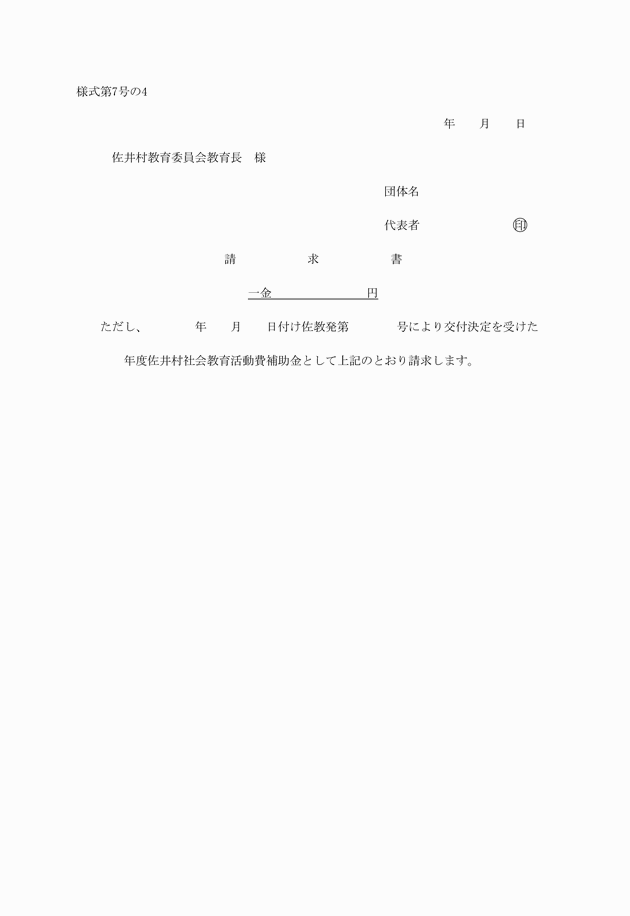 様式第7号の4

年　月　日

佐井村教育委員会教育長　様

団体名

代表者　　　　　印

請　　　求　　　書

一金　　　　　円

ただし、　　年　月　日付け佐教発第　　号により交付決定を受けた

年度佐井村社会教育活動費補助金として上記のとおり請求します。